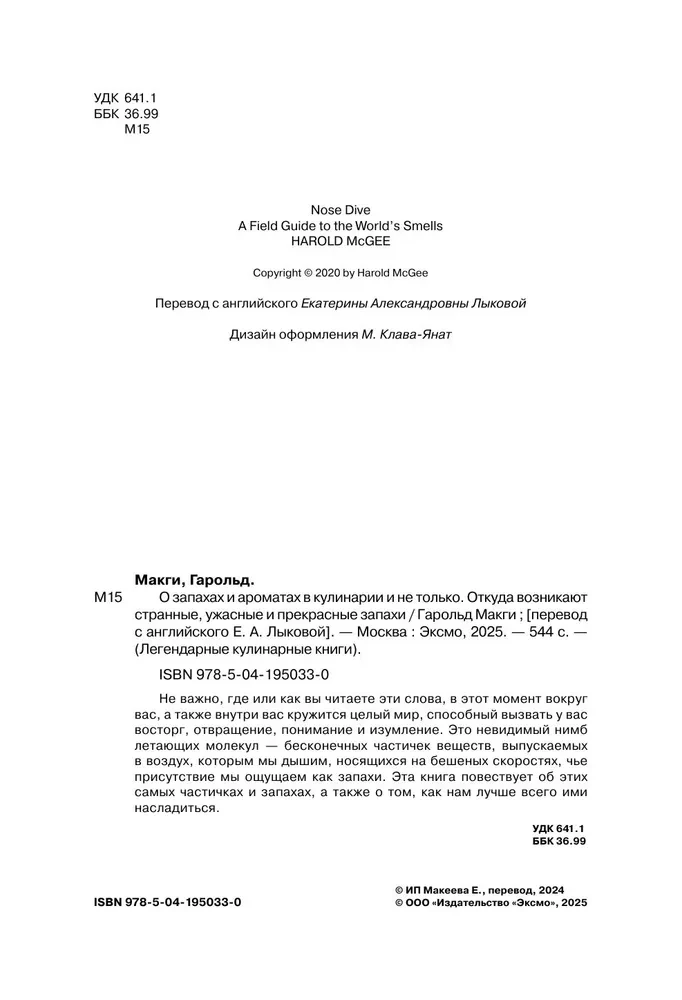 УДК 641.1
ББК 36.99
М15

Nose Dive
A Field Guide to the World's Smells
HAROLD McGEE

Copyright © 2020 by Harold McGee

Перевод с английского Екатерины Александровны Лыковой

Дизайн оформления М. Клава-Янат

Макги, Гарольд.
М15 О запахах и ароматах в кулинарии и не только. Откуда возникают странные, ужасные и прекрасные запахи / Гарольд Макги ; [перевод с английского Е. А. Лыковой]. — Москва : Эксмо, 2025. — 544 с. — (Легендарные кулинарные книги).

ISBN 978-5-04-195033-0

Не важно, где или как вы читаете эти слова, в этот момент вокруг вас, а также внутри вас кружится целый мир, способный вызвать у вас восторг, отвращение, понимание и изумление. Это невидимый нимб летающих молекул — бесконечных частичек веществ, выпускаемых в воздух, которым мы дышим, носящихся на бешеных скоростях, чье присутствие мы ощущаем как запахи. Эта книга повествует об этих самых частичках и запахах, а также о том, как нам лучше всего ими насладиться.

УДК 641.1
ББК 36.99

ISBN 978-5-04-195033-0

© ИП Макеева Е., перевод, 2024
© ООО «Издательство «Эксмо», 2025